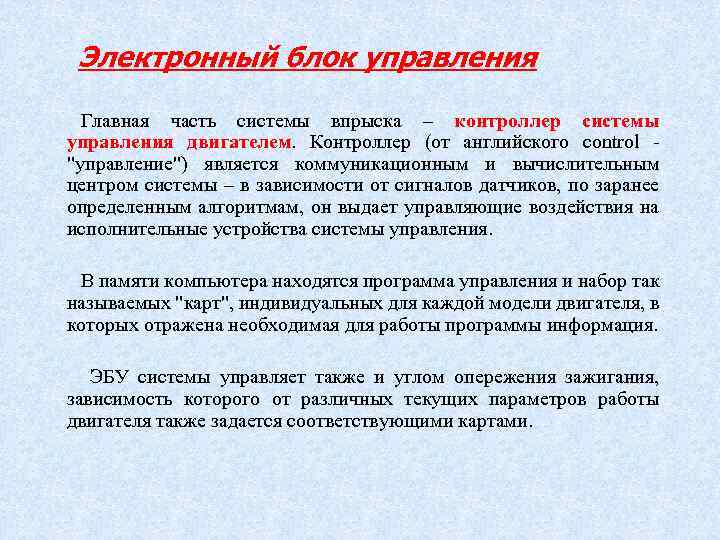 Электронный блок управления

Главная часть системы впрыска – контроллер системы управления двигателем. Контроллер (от английского control - "управление") является коммуникационным и вычислительным центром системы – в зависимости от сигналов датчиков, по заранее определенным алгоритмам, он выдает управляющие воздействия на исполнительные устройства системы управления.

В памяти компьютера находятся программа управления и набор так называемых "карт", индивидуальных для каждой модели двигателя, в которых отражена необходимая для работы программы информация.

ЭБУ системы управляет также и углом опережения зажигания, зависимость которого от различных текущих параметров работы двигателя также задается соответствующими картами.